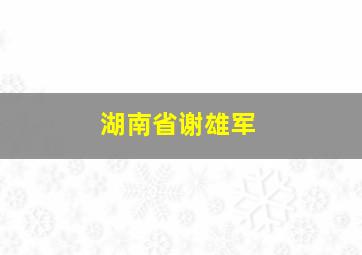 湖南省谢雄军